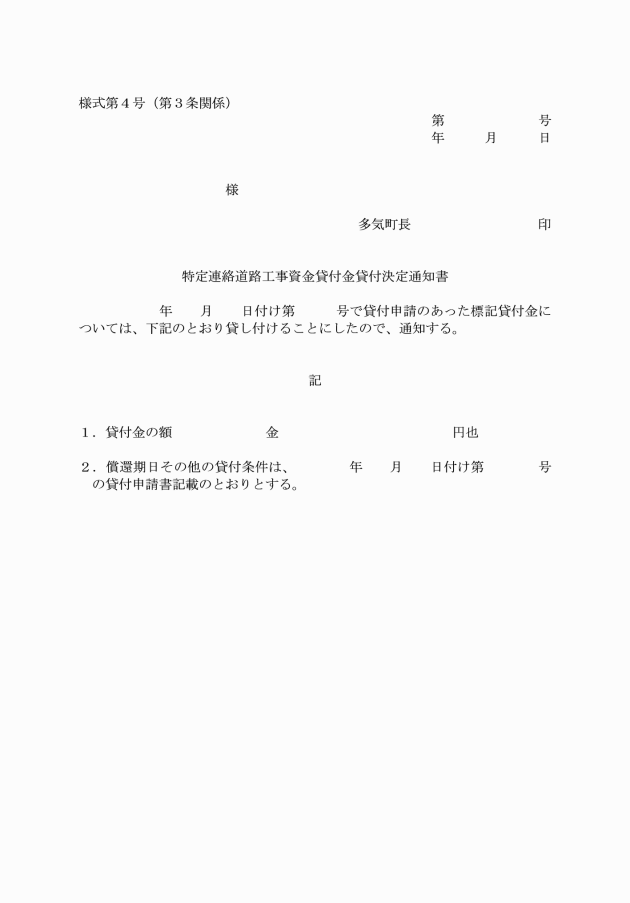 様式第４号（第３条関係）

第　　　　　号
年　　月　　日

様

多気町長　　　　　　　　印

特定連絡道路工事資金貸付金貸付決定通知書

年　　月　　日付け第　　　号で貸付申請のあった標記貸付金については、下記のとおり貸し付けることにしたので、通知する。

記

１．貸付金の額　　　　　　金　　　　　　　　　　円也

２．償還期日その他の貸付条件は、　　　年　　月　　日付け第　　　号の貸付申請書記載のとおりとする。